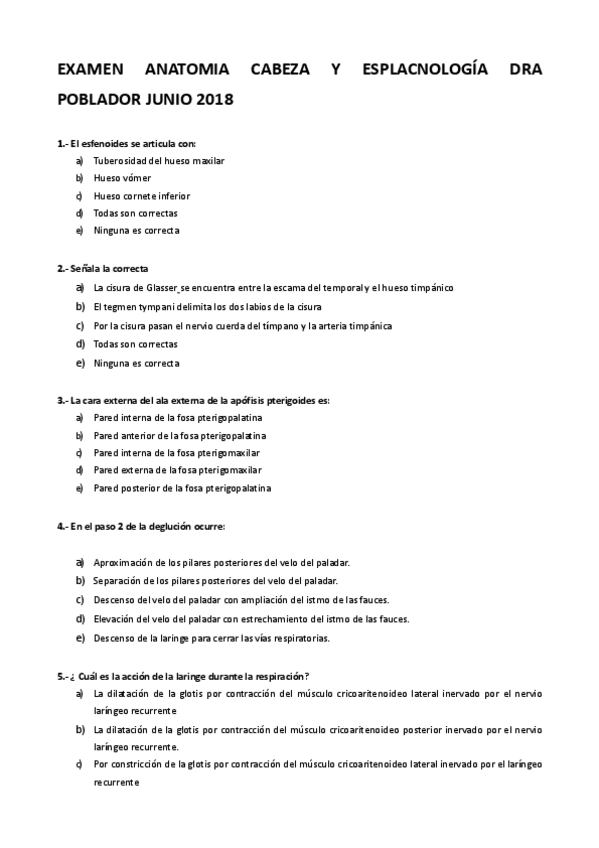 EXAMEN ANATOMIA CABEZA Y ESPLACNOLOGÍA DRA POBLADOR JUNIO 2018

1.- El esfenoides se articula con:
a) Tuberosidad del hueso maxilar
b) Hueso vómer
c) Hueso cornete inferior
d) Todas son correctas
e) Ninguna es correcta

2.- Señala la correcta
a) La cisura de Glasser se encuentra entre la escama del temporal y el hueso timpánico
b) El tegmen tympani delimita los dos labios de la cisura
c) Por la cisura pasan el nervio cuerda del tímpano y la arteria timpánica
d) Todas son correctas
e) Ninguna es correcta

3.- La cara externa del ala externa de la apófisis pterigoides es:
a) Pared interna de la fosa pterigopalatina
b) Pared anterior de la fosa pterigopalatina
c) Pared interna de la fosa pterigomaxilar
d) Pared externa de la fosa pterigomaxilar
e) Pared posterior de la fosa pterigopalatina

4.- En el paso 2 de la deglución ocurre:
a) Aproximación de los pilares posteriores del velo del paladar.
b) Separación de los pilares posteriores del velo del paladar.
c) Descenso del velo del paladar con ampliación del istmo de las fauces.
d) Elevación del velo del paladar con estrechamiento del istmo de las fauces.
e) Descenso de la laringe para cerrar las vías respiratorias.

5.- ¿ Cuál es la acción de la laringe durante la respiración?
a) La dilatación de la glotis por contracción del músculo cricoaritenoideo lateral inervado por el nervio laríngeo recurrente
b) La dilatación de la glotis por contracción del músculo cricoaritenoideo posterior inervado por el nervio laríngeo recurrente.
c) Por constricción de la glotis por contracción del músculo cricoaritenoideo lateral inervado por el laríngeo recurrente